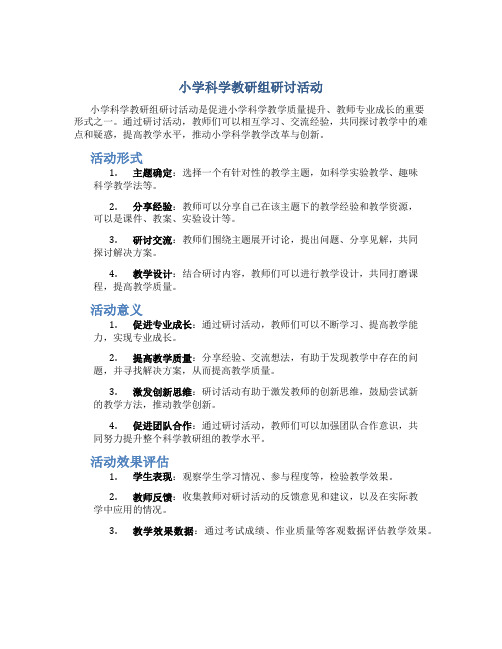 小学科学教研组研讨活动

小学科学教研组研讨活动是促进小学科学教学质量提升、教师专业成长的重要形式之一。通过研讨活动，教师们可以相互学习、交流经验，共同探讨教学中的难点和疑惑，提高教学水平，推动小学科学教学改革与创新。

活动形式

1. 主题确定：选择一个有针对性的教学主题，如科学实验教学、趣味科学教学法等。

2. 分享经验：教师可以分享自己在该主题下的教学经验和教学资源，可以是课件、教案、实验设计等。

3. 研讨交流：教师们围绕主题展开讨论，提出问题、分享见解，共同探讨解决方案。

4. 教学设计：结合研讨内容，教师们可以进行教学设计，共同打磨课程，提高教学质量。

活动意义

1. 促进专业成长：通过研讨活动，教师们可以不断学习、提高教学能力，实现专业成长。

2. 提高教学质量：分享经验、交流想法，有助于发现教学中存在的问题，并寻找解决方案，从而提高教学质量。

3. 激发创新思维：研讨活动有助于激发教师的创新思维，鼓励尝试新的教学方法，推动教学创新。

4. 促进团队合作：通过研讨活动，教师们可以加强团队合作意识，共同努力提升整个科学教研组的教学水平。

活动效果评估

1. 学生表现：观察学生学习情况、参与程度等，检验教学效果。

2. 教师反馈：收集教师对研讨活动的反馈意见和建议，以及在实际教学中应用的情况。

3. 教学效果数据：通过考试成绩、作业质量等客观数据评估教学效果。